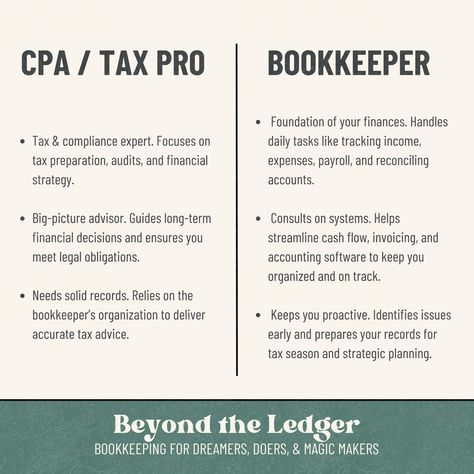 CPA / TAX PRO

- Tax & compliance expert. Focuses on tax preparation, audits, and financial strategy.
- Big-picture advisor. Guides long-term financial decisions and ensures you meet legal obligations.
- Needs solid records. Relies on the bookkeeper's organization to deliver accurate tax advice.

BOOKKEEPER

- Foundation of your finances. Handles daily tasks like tracking income, expenses, payroll, and reconciling accounts.
- Consults on systems. Helps streamline cash flow, invoicing, and accounting software to keep you organized and on track.
- Keeps you proactive. Identifies issues early and prepares your records for tax season and strategic planning.

Beyond the Ledger
BOOKKEEPING FOR DREAMERS, DOERS, & MAGIC MAKERS